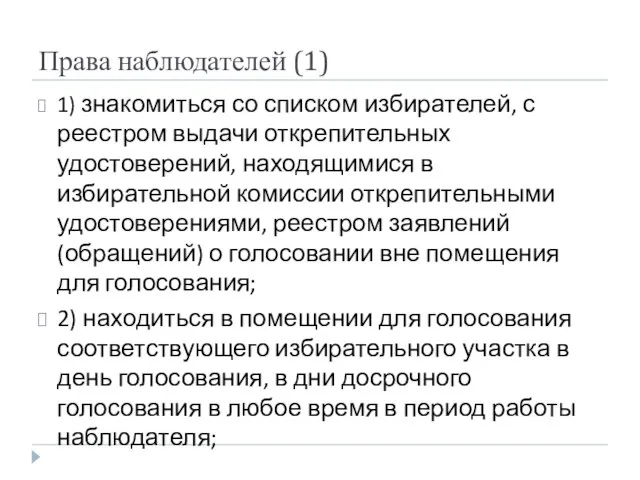 Права наблюдателей (1)

1) знакомиться со списком избирателей, с реестром выдачи открепительных удостоверений, находящимися в избирательной комиссии открепительными удостоверениями, реестром заявлений (обращений) о голосовании вне помещения для голосования;

2) находиться в помещении для голосования соответствующего избирательного участка в день голосования, в дни досрочного голосования в любое время в период работы наблюдателя;